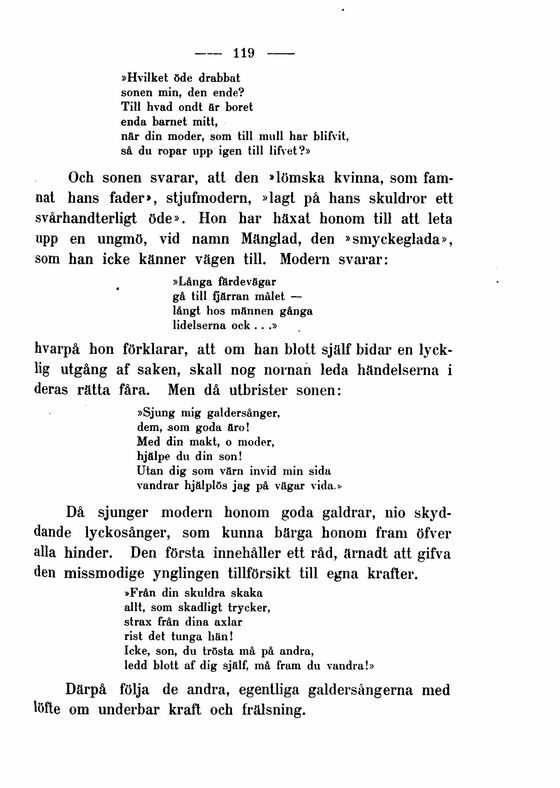 — 119 —

»Hvilket öde drabbat
sonen min, den ende?
Till hvad ondt är boret
enda barnet mitt,
när din moder, som till mull har blifvit,
så du ropar upp igen till lifvet?»

Och sonen svarar, att den »lömska kvinna, som famnat hans fader», stjufmodern, »lagt på hans skuldror ett svårhandterligt öde». Hon har häxat honom till att leta upp en ungmö, vid namn Mänglad, den »smyckeglada», som han icke känner vägen till. Modern svarar:

»Långa färdevägar
gå till fjärran målet —
långt hos männen gånga
lidelserna ock . . .»

hvarpå hon förklarar, att om han blott själf bidar en lycklig utgång af saken, skall nog nornan leda händelserna i deras rätta fåra. Men då utbrister sonen:

»Sjung mig galdersånger,
dem, som goda äro!
Med din makt, o moder,
hjälpe du din son!
Utan dig som värn invid min sida
vandrar hjälplös jag på vägar vida.»

Då sjunger modern honom goda galdrar, nio skyddande lyckosånger, som kunna bärga honom fram öfver alla hinder. Den första innehåller ett råd, ärnadt att gifva den missmodige ynglingen tillförsikt till egna krafter.

»Från din skuldra skaka
allt, som skadligt trycker,
strax från dina axlar
rist det tunga hän!
Icke, son, du trösta må på andra,
ledd blott af dig själf, må fram du vandra!»

Därpå följa de andra, egentliga galdersångerna med löfte om underbar kraft och frälsning.